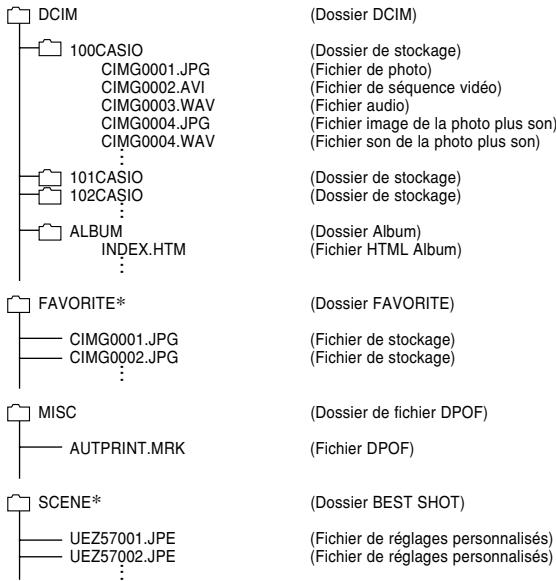 DCIM (Dossier DCIM)

100CASIO (Dossier de stockage)
CIMG0001.JPG (Fichier de photo)
CIMG0002.AVI (Fichier de séquence vidéo)
CIMG0003.WAV (Fichier audio)
CIMG0004.JPG (Fichier image de la photo plus son)
CIMG0004.WAV (Fichier son de la photo plus son)
⋮
101CASIO (Dossier de stockage)
102CASIO (Dossier de stockage)
⋮
ALBUM (Dossier Album)
INDEX.HTM (Fichier HTML Album)
⋮

FAVORITE* (Dossier FAVORITE)

CIMG0001.JPG (Fichier de stockage)
CIMG0002.JPG (Fichier de stockage)
⋮

MISC (Dossier de fichier DPOF)

AUTPRINT.MRK (Fichier DPOF)

SCENE* (Dossier BEST SHOT)

UEZ57001.JPE (Fichier de réglages personnalisés)
UEZ57002.JPE (Fichier de réglages personnalisés)
⋮